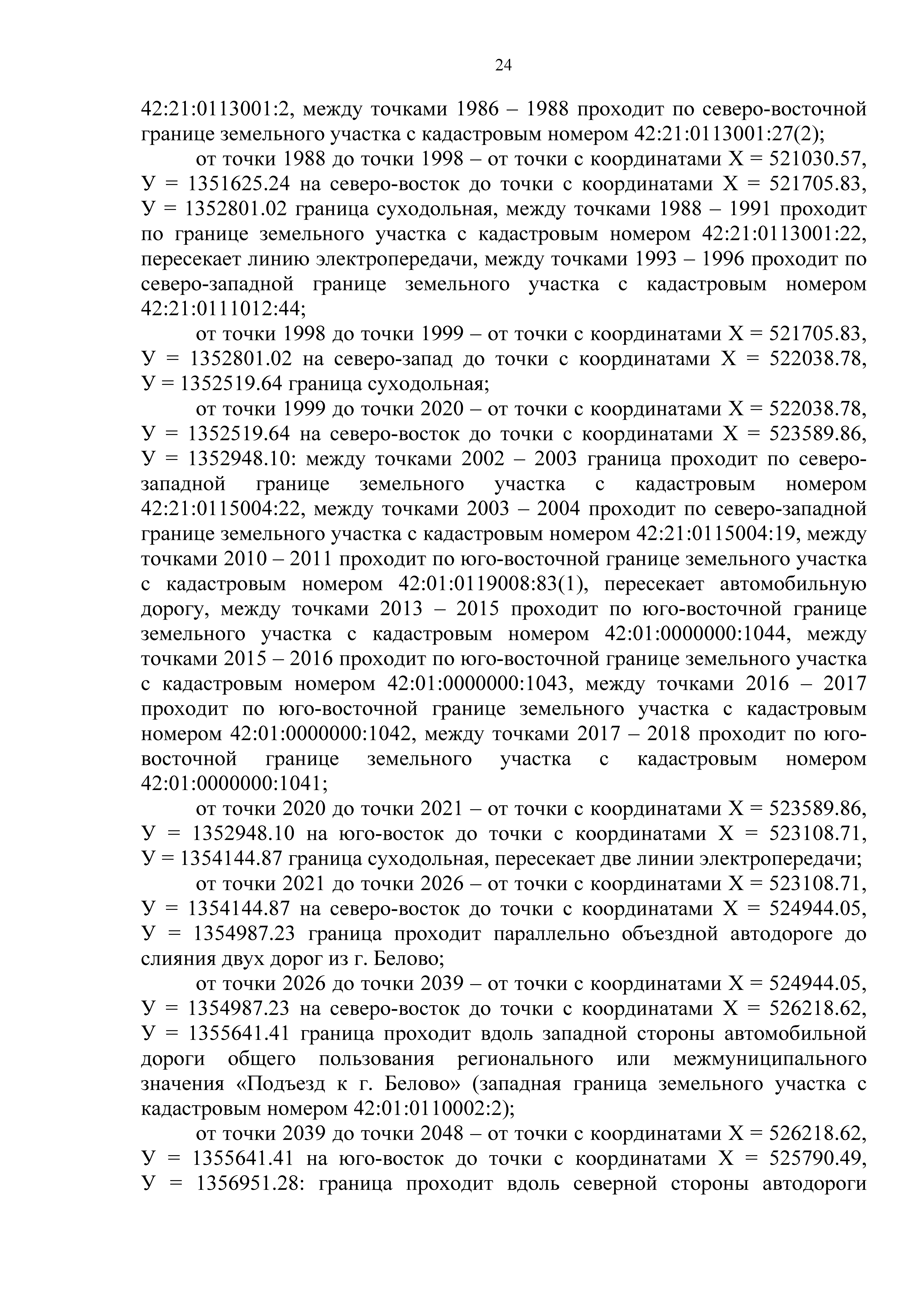 24

42:21:0113001:2, между точками 1986 – 1988 проходит по северо-восточной границе земельного участка с кадастровым номером 42:21:0113001:27(2);

от точки 1988 до точки 1998 – от точки с координатами Х = 521030.57, У = 1351625.24 на северо-восток до точки с координатами Х = 521705.83, У = 1352801.02 граница суходольная, между точками 1988 – 1991 проходит по границе земельного участка с кадастровым номером 42:21:0113001:22, пересекает линию электропередачи, между точками 1993 – 1996 проходит по северо-западной границе земельного участка с кадастровым номером 42:21:0111012:44;

от точки 1998 до точки 1999 – от точки с координатами Х = 521705.83, У = 1352801.02 на северо-запад до точки с координатами Х = 522038.78, У = 1352519.64 граница суходольная;

от точки 1999 до точки 2020 – от точки с координатами Х = 522038.78, У = 1352519.64 на северо-восток до точки с координатами Х = 523589.86, У = 1352948.10: между точками 2002 – 2003 граница проходит по северо-западной границе земельного участка с кадастровым номером 42:21:0115004:22, между точками 2003 – 2004 проходит по северо-западной границе земельного участка с кадастровым номером 42:21:0115004:19, между точками 2010 – 2011 проходит по юго-восточной границе земельного участка с кадастровым номером 42:01:0119008:83(1), пересекает автомобильную дорогу, между точками 2013 – 2015 проходит по юго-восточной границе земельного участка с кадастровым номером 42:01:0000000:1044, между точками 2015 – 2016 проходит по юго-восточной границе земельного участка с кадастровым номером 42:01:0000000:1043, между точками 2016 – 2017 проходит по юго-восточной границе земельного участка с кадастровым номером 42:01:0000000:1042, между точками 2017 – 2018 проходит по юго-восточной границе земельного участка с кадастровым номером 42:01:0000000:1041;

от точки 2020 до точки 2021 – от точки с координатами Х = 523589.86, У = 1352948.10 на юго-восток до точки с координатами Х = 523108.71, У = 1354144.87 граница суходольная, пересекает две линии электропередачи;

от точки 2021 до точки 2026 – от точки с координатами Х = 523108.71, У = 1354144.87 на северо-восток до точки с координатами Х = 524944.05, У = 1354987.23 граница проходит параллельно объездной автодороге до слияния двух дорог из г. Белово;

от точки 2026 до точки 2039 – от точки с координатами Х = 524944.05, У = 1354987.23 на северо-восток до точки с координатами Х = 526218.62, У = 1355641.41 граница проходит вдоль западной стороны автомобильной дороги общего пользования регионального или межмуниципального значения «Подъезд к г. Белово» (западная граница земельного участка с кадастровым номером 42:01:0110002:2);

от точки 2039 до точки 2048 – от точки с координатами Х = 526218.62, У = 1355641.41 на юго-восток до точки с координатами Х = 525790.49, У = 1356951.28: граница проходит вдоль северной стороны автодороги